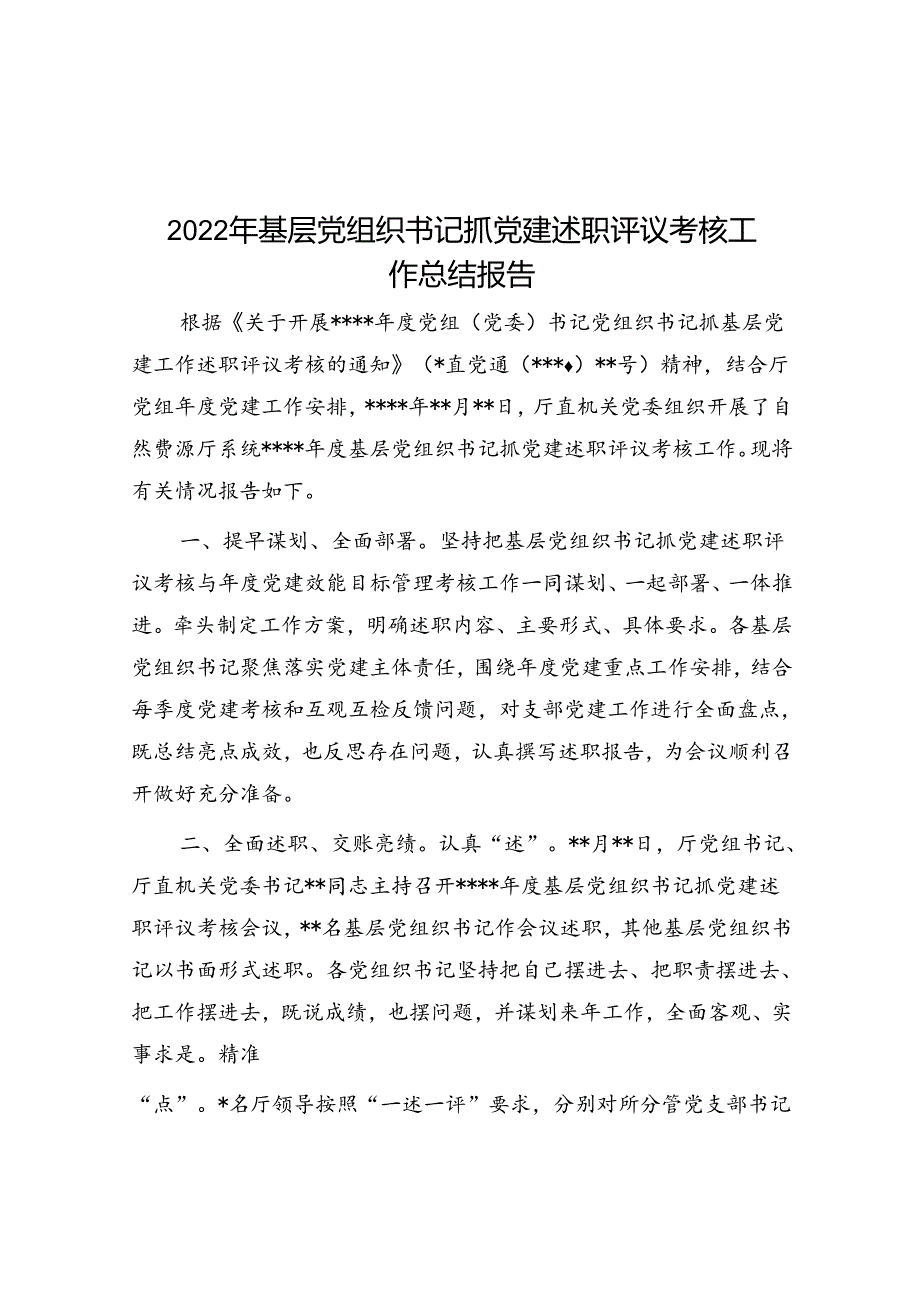 2022年基层党组织书记抓党建述职评议考核工作总结报告

根据《关于开展****年度党组（党委）书记党组织书记抓基层党建工作述职评议考核的通知》（*直党通（***♦）**号）精神，结合厅党组年度党建工作安排，****年**月**日，厅直机关党委组织开展了自然费源厅系统****年度基层党组织书记抓党建述职评议考核工作。现将有关情况报告如下。

一、提早谋划、全面部署。坚持把基层党组织书记抓党建述职评议考核与年度党建效能目标管理考核工作一同谋划、一起部署、一体推进。牵头制定工作方案，明确述职内容、主要形式、具体要求。各基层党组织书记聚焦落实党建主体责任，围绕年度党建重点工作安排，结合每季度党建考核和互观互检反馈问题，对支部党建工作进行全面盘点，既总结亮点成效，也反思存在问题，认真撰写述职报告，为会议顺利召开做好充分准备。

二、全面述职、交账亮绩。认真“述”。**月**日，厅党组书记、厅直机关党委书记**同志主持召开****年度基层党组织书记抓党建述职评议考核会议，**名基层党组织书记作会议述职，其他基层党组织书记以书面形式述职。各党组织书记坚持把自己摆进去、把职责摆进去、把工作摆进去，既说成绩，也摆问题，并谋划来年工作，全面客观、实事求是。精准

“点”。*名厅领导按照“一述一评”要求，分别对所分管党支部书记